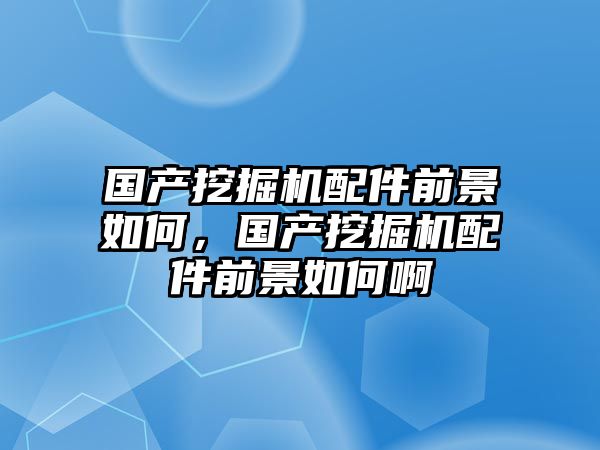 国产挖掘机配件前景如何，国产挖掘机配件前景如何啊